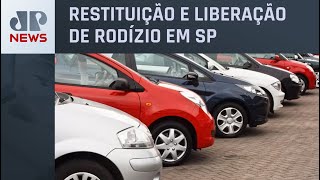 JP
NEWS

RESTITUIÇÃO E LIBERAÇÃO DE RODÍZIO EM SP